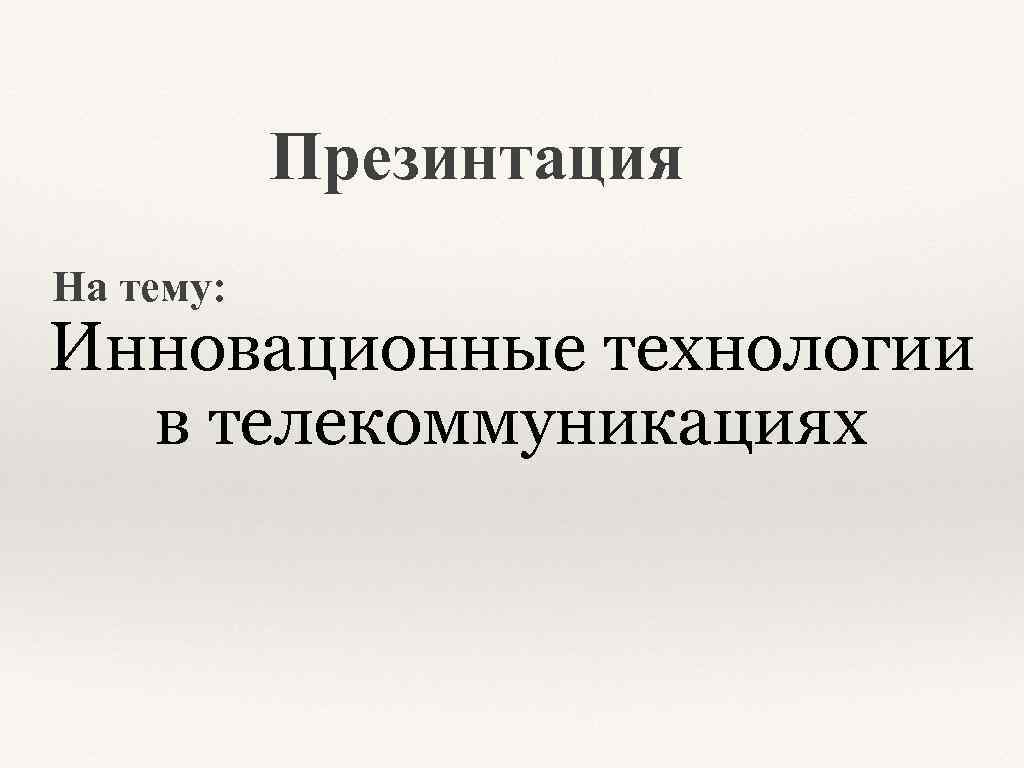 Презинтация

На тему:

Инновационные технологии в телекоммуникациях